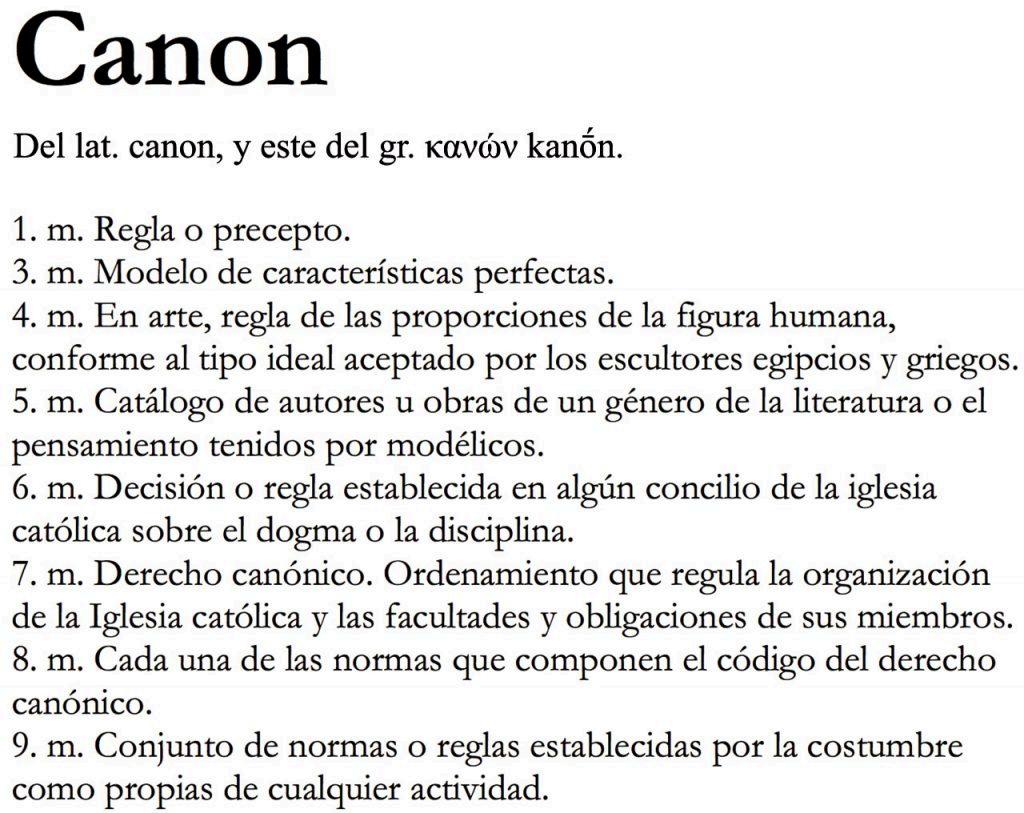 Canon

Del lat. canon, y este del gr. κανών kanṓn.

1. m. Regla o precepto.
3. m. Modelo de características perfectas.
4. m. En arte, regla de las proporciones de la figura humana, conforme al tipo ideal aceptado por los escultores egipcios y griegos.
5. m. Catálogo de autores u obras de un género de la literatura o el pensamiento tenidos por modélicos.
6. m. Decisión o regla establecida en algún concilio de la iglesia católica sobre el dogma o la disciplina.
7. m. Derecho canónico. Ordenamiento que regula la organización de la Iglesia católica y las facultades y obligaciones de sus miembros.
8. m. Cada una de las normas que componen el código del derecho canónico.
9. m. Conjunto de normas o reglas establecidas por la costumbre como propias de cualquier actividad.